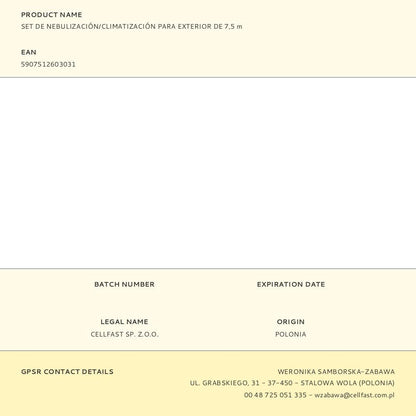 PRODUCT NAME
SET DE NEBULIZACIÓN/CLIMATIZACIÓN PARA EXTERIOR DE 7,5 m

EAN
5907512603031

BATCH NUMBER

EXPIRATION DATE

LEGAL NAME
CELLFAST SP. Z.O.O.

ORIGIN
POLONIA

GPSR CONTACT DETAILS

WERONIKA SAMBORSKA-ZABAWA
UL. GRABSKIEGO, 31 - 37-450 - STALOWA WOLA (POLONIA)
00 48 725 051 335 - wzabawa@cellfast.com.pl